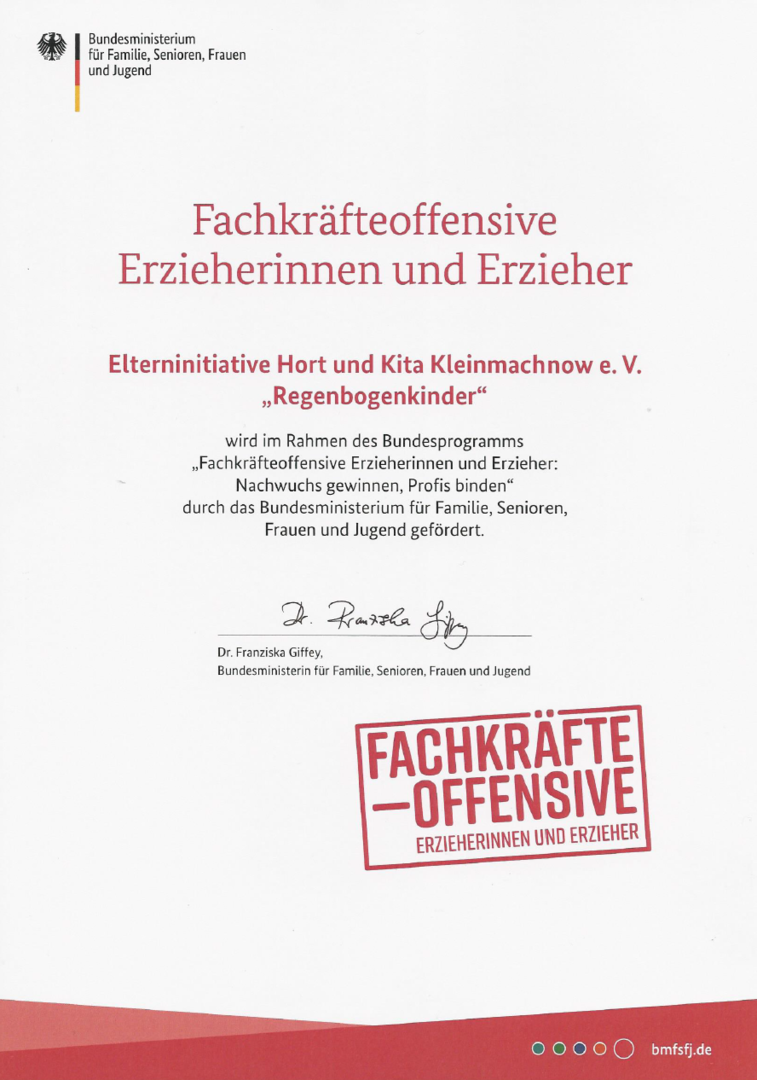 Bundesministerium
für Familie, Senioren, Frauen
und Jugend

Fachkräfteoffensive
Erzieherinnen und Erzieher

Elterninitiative Hort und Kita Kleinmachnow e. V.
„Regenbogenkinder“

wird im Rahmen des Bundesprogramms
„Fachkräfteoffensive Erzieherinnen und Erzieher:
Nachwuchs gewinnen, Profis binden“
durch das Bundesministerium für Familie, Senioren,
Frauen und Jugend gefördert.

Dr. Franziska Giffey

Dr. Franziska Giffey,
Bundesministerin für Familie, Senioren, Frauen und Jugend

FACHKRÄFTE
-OFFENSIVE
ERZIEHERINNEN UND ERZIEHER

bmfsfj.de